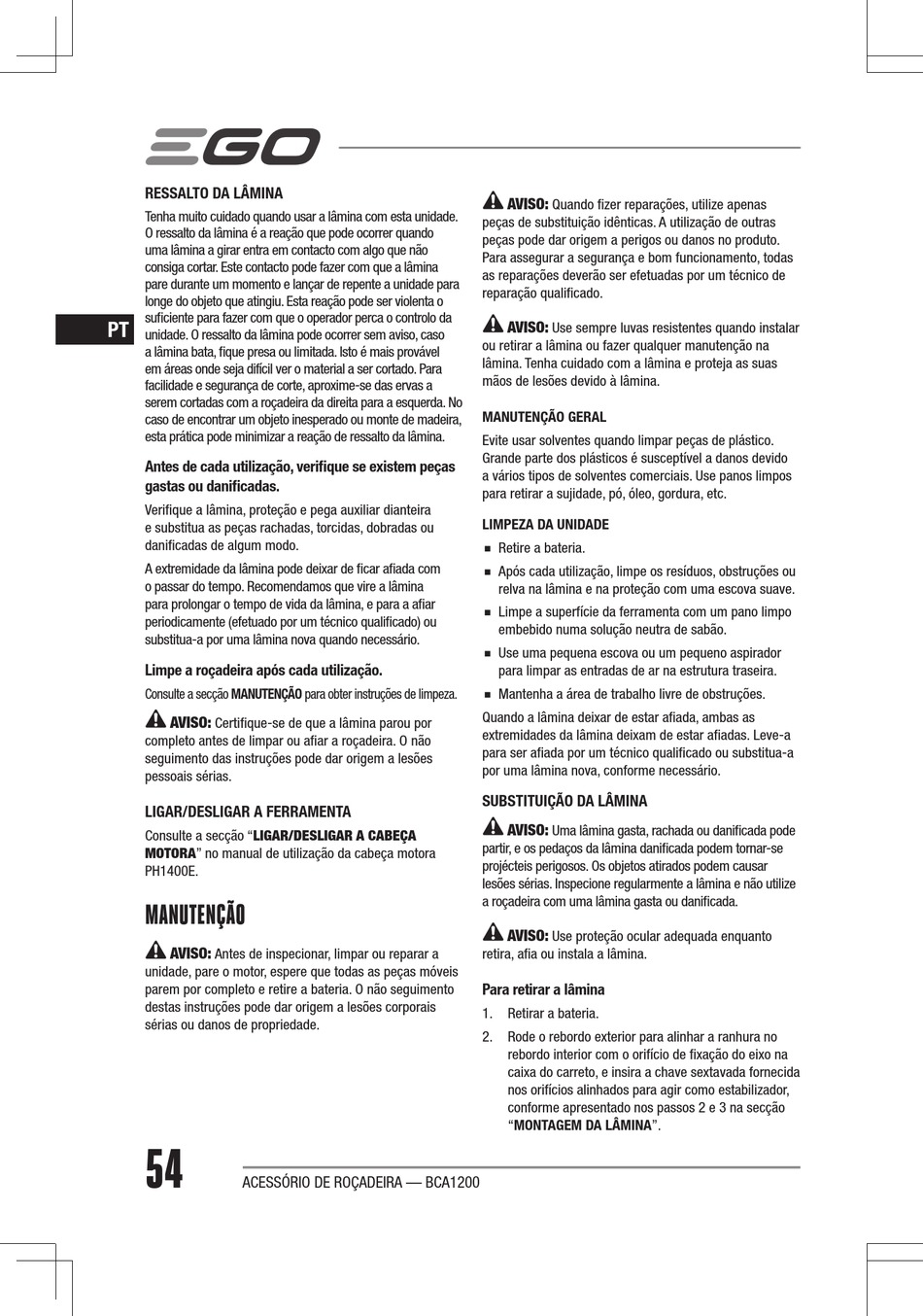 EGO

PT

RESSALTO DA LÂMINA

Tenha muito cuidado quando usar a lâmina com esta unidade. O ressalto da lâmina é a reação que pode ocorrer quando uma lâmina a girar entra em contacto com algo que não consiga cortar. Este contacto pode fazer com que a lâmina pare durante um momento e lançar de repente a unidade para longe do objeto que atingiu. Esta reação pode ser violenta o suficiente para fazer com que o operador perca o controlo da unidade. O ressalto da lâmina pode ocorrer sem aviso, caso a lâmina bata, fique presa ou limitada. Isto é mais provável em áreas onde seja difícil ver o material a ser cortado. Para facilidade e segurança de corte, aproxime-se das ervas a serem cortadas com a roçadeira da direita para a esquerda. No caso de encontrar um objeto inesperado ou monte de madeira, esta prática pode minimizar a reação de ressalto da lâmina.

Antes de cada utilização, verifique se existem peças gastas ou danificadas.

Verifique a lâmina, proteção e pega auxiliar dianteira e substitua as peças rachadas, torcidas, dobradas ou danificadas de algum modo.

A extremidade da lâmina pode deixar de ficar afiada com o passar do tempo. Recomendamos que vire a lâmina para prolongar o tempo de vida da lâmina, e para a afiar periodicamente (efetuado por um técnico qualificado) ou substitua-a por uma lâmina nova quando necessário.

Limpe a roçadeira após cada utilização.

Consulte a secção MANUTENÇÃO para obter instruções de limpeza.

AVISO: Certifique-se de que a lâmina parou por completo antes de limpar ou afiar a roçadeira. O não seguimento das instruções pode dar origem a lesões pessoais sérias.

LIGAR/DESLIGAR A FERRAMENTA

Consulte a secção “LIGAR/DESLIGAR A CABEÇA MOTORA” no manual de utilização da cabeça motora PH1400E.

MANUTENÇÃO

AVISO: Antes de inspecionar, limpar ou reparar a unidade, pare o motor, espere que todas as peças móveis parem por completo e retire a bateria. O não seguimento destas instruções pode dar origem a lesões corporais sérias ou danos de propriedade.

AVISO: Quando fizer reparações, utilize apenas peças de substituição idênticas. A utilização de outras peças pode dar origem a perigos ou danos no produto. Para assegurar a segurança e bom funcionamento, todas as reparações deverão ser efetuadas por um técnico de reparação qualificado.

AVISO: Use sempre luvas resistentes quando instalar ou retirar a lâmina ou fazer qualquer manutenção na lâmina. Tenha cuidado com a lâmina e proteja as suas mãos de lesões devido à lâmina.

MANUTENÇÃO GERAL

Evite usar solventes quando limpar peças de plástico. Grande parte dos plásticos é susceptível a danos devido a vários tipos de solventes comerciais. Use panos limpos para retirar a sujidade, pó, óleo, gordura, etc.

LIMPEZA DA UNIDADE

■ Retire a bateria.
■ Após cada utilização, limpe os resíduos, obstruções ou relva na lâmina e na proteção com uma escova suave.
■ Limpe a superfície da ferramenta com um pano limpo embebido numa solução neutra de sabão.
■ Use uma pequena escova ou um pequeno aspirador para limpar as entradas de ar na estrutura traseira.
■ Mantenha a área de trabalho livre de obstruções.

Quando a lâmina deixar de estar afiada, ambas as extremidades da lâmina deixam de estar afiadas. Leve-a para ser afiada por um técnico qualificado ou substitua-a por uma lâmina nova, conforme necessário.

SUBSTITUIÇÃO DA LÂMINA

AVISO: Uma lâmina gasta, rachada ou danificada pode partir, e os pedaços da lâmina danificada podem tornar-se projécteis perigosos. Os objetos atirados podem causar lesões sérias. Inspecione regularmente a lâmina e não utilize a roçadeira com uma lâmina gasta ou danificada.

AVISO: Use proteção ocular adequada enquanto retira, afia ou instala a lâmina.

Para retirar a lâmina

1. Retirar a bateria.
2. Rode o rebordo exterior para alinhar a ranhura no rebordo interior com o orifício de fixação do eixo na caixa do carreto, e insira a chave sextavada fornecida nos orifícios alinhados para agir como estabilizador, conforme apresentado nos passos 2 e 3 na secção “MONTAGEM DA LÂMINA”.

54 ACESSÓRIO DE ROÇADEIRA — BCA1200